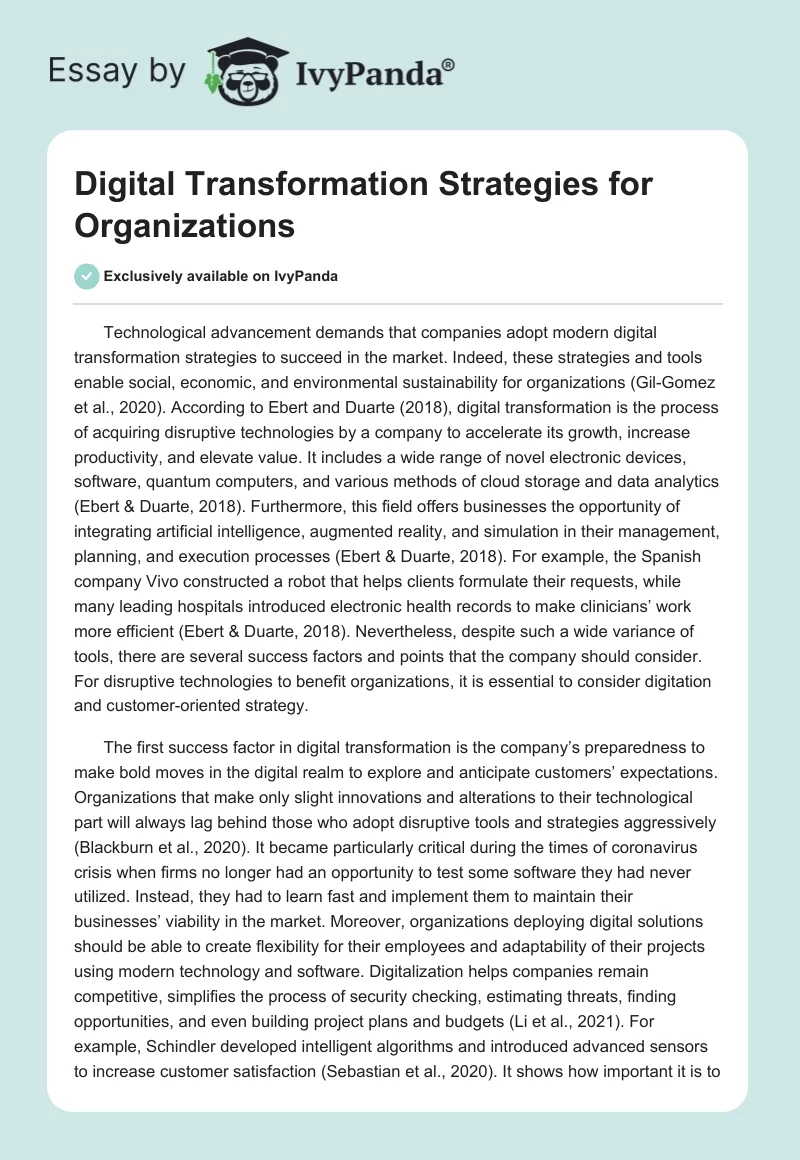 Essay by IvyPanda®

Digital Transformation Strategies for Organizations

Exclusively available on IvyPanda

Technological advancement demands that companies adopt modern digital transformation strategies to succeed in the market. Indeed, these strategies and tools enable social, economic, and environmental sustainability for organizations (Gil-Gomez et al., 2020). According to Ebert and Duarte (2018), digital transformation is the process of acquiring disruptive technologies by a company to accelerate its growth, increase productivity, and elevate value. It includes a wide range of novel electronic devices, software, quantum computers, and various methods of cloud storage and data analytics (Ebert & Duarte, 2018). Furthermore, this field offers businesses the opportunity of integrating artificial intelligence, augmented reality, and simulation in their management, planning, and execution processes (Ebert & Duarte, 2018). For example, the Spanish company Vivo constructed a robot that helps clients formulate their requests, while many leading hospitals introduced electronic health records to make clinicians' work more efficient (Ebert & Duarte, 2018). Nevertheless, despite such a wide variance of tools, there are several success factors and points that the company should consider. For disruptive technologies to benefit organizations, it is essential to consider digitation and customer-oriented strategy.

The first success factor in digital transformation is the company's preparedness to make bold moves in the digital realm to explore and anticipate customers' expectations. Organizations that make only slight innovations and alterations to their technological part will always lag behind those who adopt disruptive tools and strategies aggressively (Blackburn et al., 2020). It became particularly critical during the times of coronavirus crisis when firms no longer had an opportunity to test some software they had never utilized. Instead, they had to learn fast and implement them to maintain their businesses' viability in the market. Moreover, organizations deploying digital solutions should be able to create flexibility for their employees and adaptability of their projects using modern technology and software. Digitalization helps companies remain competitive, simplifies the process of security checking, estimating threats, finding opportunities, and even building project plans and budgets (Li et al., 2021). For example, Schindler developed intelligent algorithms and introduced advanced sensors to increase customer satisfaction (Sebastian et al., 2020). It shows how important it is to